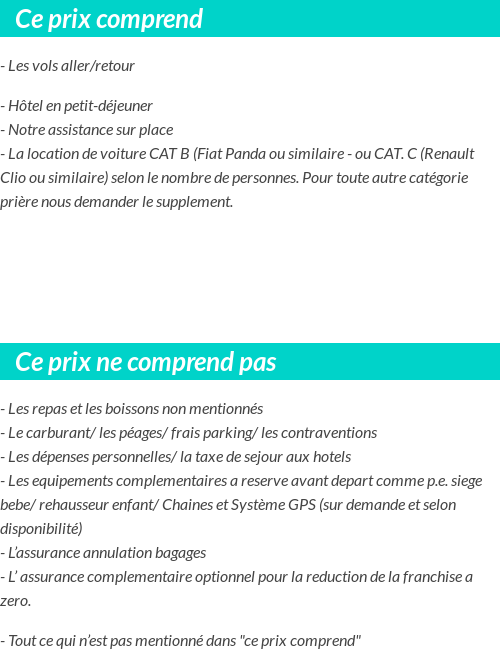 Ce prix comprend

- Les vols aller/retour

- Hôtel en petit-déjeuner
- Notre assistance sur place
- La location de voiture CAT B (Fiat Panda ou similaire - ou CAT. C (Renault Clio ou similaire) selon le nombre de personnes. Pour toute autre catégorie prière nous demander le supplement.

Ce prix ne comprend pas

- Les repas et les boissons non mentionnés
- Le carburant/ les péages/ frais parking/ les contraventions
- Les dépenses personnelles/ la taxe de sejour aux hotels
- Les equipements complementaires a reserve avant depart comme p.e. siege bebe/ rehausseur enfant/ Chaines et Système GPS (sur demande et selon disponibilité)
- L'assurance annulation bagages
- L' assurance complementaire optionnel pour la reduction de la franchise a zero.

- Tout ce qui n'est pas mentionné dans "ce prix comprend"